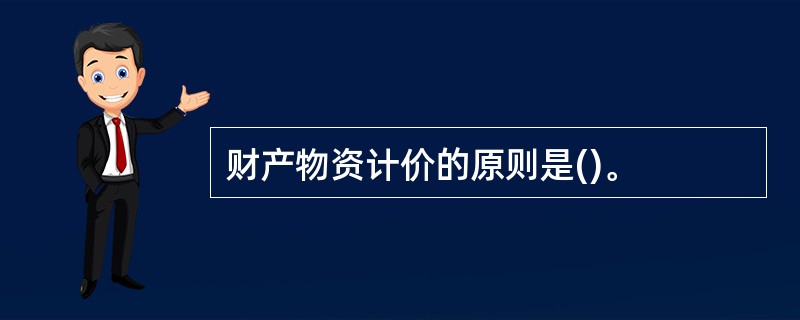 财产物资计价的原则是()。